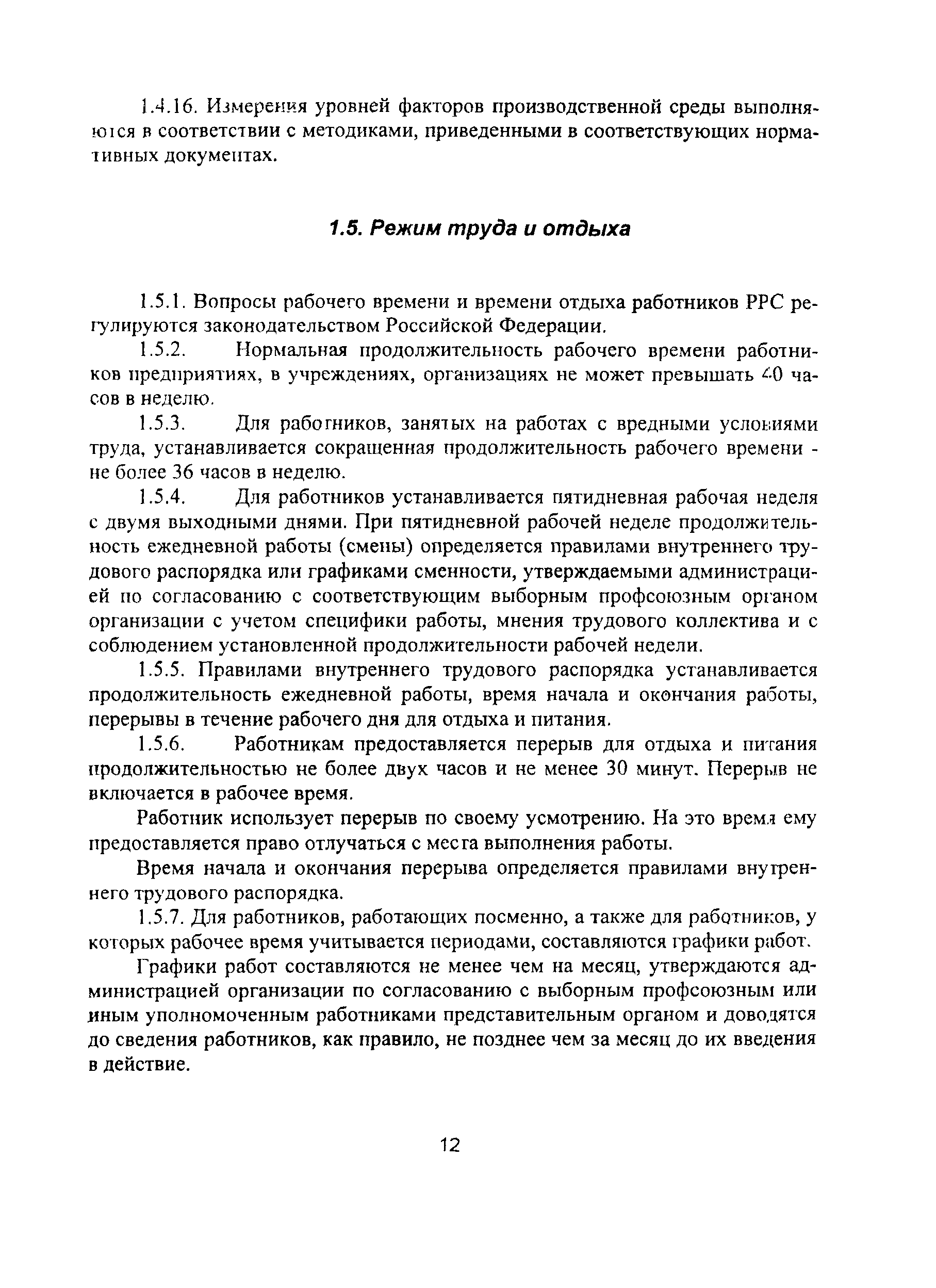 1.4.16. Измерения уровней факторов производственной среды выполняются в соответствии с методиками, приведенными в соответствующих нормативных документах.

1.5. Режим труда и отдыха

1.5.1. Вопросы рабочего времени и времени отдыха работников РРС регулируются законодательством Российской Федерации.

1.5.2. Нормальная продолжительность рабочего времени работников предприятиях, в учреждениях, организациях не может превышать 40 часов в неделю.

1.5.3. Для работников, занятых на работах с вредными условиями труда, устанавливается сокращенная продолжительность рабочего времени - не более 36 часов в неделю.

1.5.4. Для работников устанавливается пятидневная рабочая неделя с двумя выходными днями. При пятидневной рабочей неделе продолжительность ежедневной работы (смены) определяется правилами внутреннего трудового распорядка или графиками сменности, утверждаемыми администрацией по согласованию с соответствующим выборным профсоюзным органом организации с учетом специфики работы, мнения трудового коллектива и с соблюдением установленной продолжительности рабочей недели.

1.5.5. Правилами внутреннего трудового распорядка устанавливается продолжительность ежедневной работы, время начала и окончания работы, перерывы в течение рабочего дня для отдыха и питания.

1.5.6. Работникам предоставляется перерыв для отдыха и питания продолжительностью не более двух часов и не менее 30 минут. Перерыв не включается в рабочее время.

Работник использует перерыв по своему усмотрению. На это время ему предоставляется право отлучаться с места выполнения работы.

Время начала и окончания перерыва определяется правилами внутреннего трудового распорядка.

1.5.7. Для работников, работающих посменно, а также для работников, у которых рабочее время учитывается периодами, составляются графики работ.

Графики работ составляются не менее чем на месяц, утверждаются администрацией организации по согласованию с выборным профсоюзным или иным уполномоченным работниками представительным органом и доводятся до сведения работников, как правило, не позднее чем за месяц до их введения в действие.

12